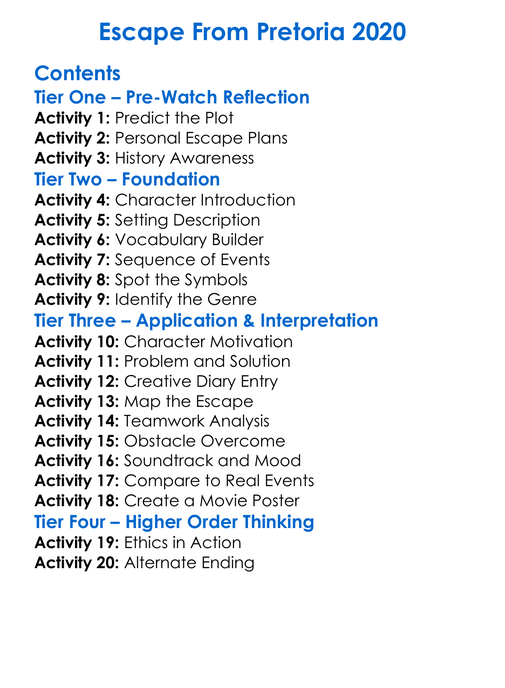 Escape From Pretoria 2020

Contents

Tier One – Pre-Watch Reflection
Activity 1: Predict the Plot
Activity 2: Personal Escape Plans
Activity 3: History Awareness

Tier Two – Foundation
Activity 4: Character Introduction
Activity 5: Setting Description
Activity 6: Vocabulary Builder
Activity 7: Sequence of Events
Activity 8: Spot the Symbols
Activity 9: Identify the Genre

Tier Three – Application & Interpretation
Activity 10: Character Motivation
Activity 11: Problem and Solution
Activity 12: Creative Diary Entry
Activity 13: Map the Escape
Activity 14: Teamwork Analysis
Activity 15: Obstacle Overcome
Activity 16: Soundtrack and Mood
Activity 17: Compare to Real Events
Activity 18: Create a Movie Poster

Tier Four – Higher Order Thinking
Activity 19: Ethics in Action
Activity 20: Alternate Ending